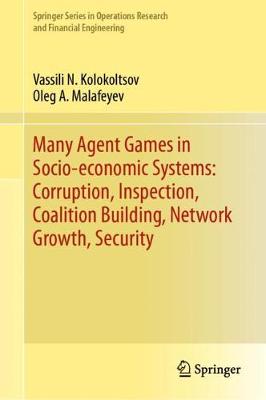 Springer Series in Operations Research and Financial Engineering

Vassili N. Kolokoltsov
Oleg A. Malafeyev

Many Agent Games in Socio-economic Systems: Corruption, Inspection, Coalition Building, Network Growth, Security

Springer